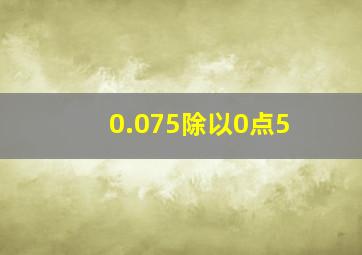 0.075除以0点5